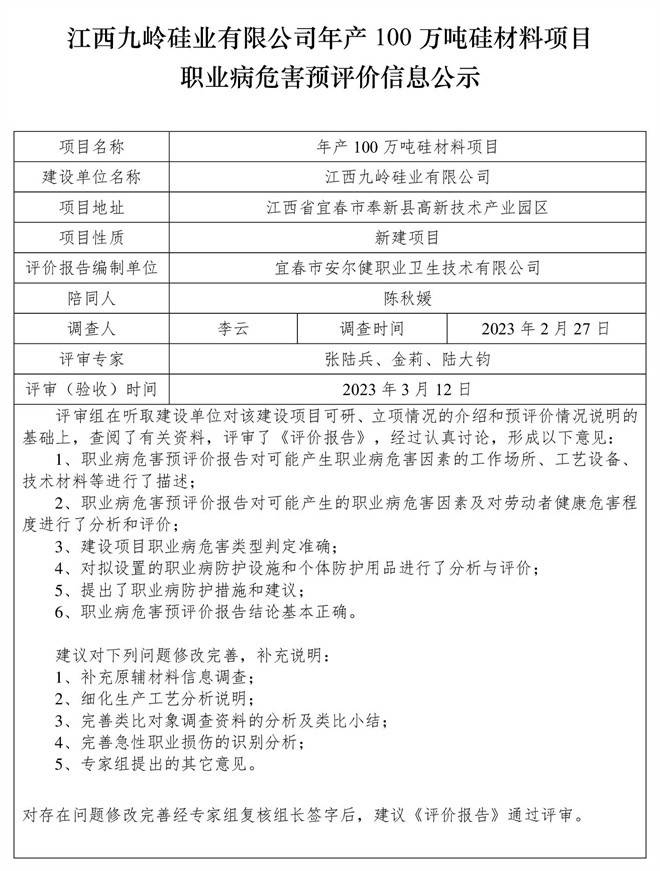 江西九岭硅业有限公司年产 100 万吨硅材料项目
职业病危害预评价信息公示

| 项目名称 | 年产 100 万吨硅材料项目 | | |
|---|---|---|---|
| 建设单位名称 | 江西九岭硅业有限公司 | | |
| 项目地址 | 江西省宜春市奉新县高新技术产业园区 | | |
| 项目性质 | 新建项目 | | |
| 评价报告编制单位 | 宜春市安尔健职业卫生技术有限公司 | | |
| 陪同人 | 陈秋媛 | | |
| 调查人 | 李云 | 调查时间 | 2023 年 2 月 27 日 |
| 评审专家 | 张陆兵、金莉、陆大钧 | | |
| 评审（验收）时间 | 2023 年 3 月 12 日 | | |

评审组在听取建设单位对该建设项目可研、立项情况的介绍和预评价情况说明的基础上，查阅了有关资料，评审了《评价报告》，经过认真讨论，形成以下意见：
1、职业病危害预评价报告对可能产生职业病危害因素的工作场所、工艺设备、技术材料等进行了描述；
2、职业病危害预评价报告对可能产生的职业病危害因素及对劳动者健康危害程度进行了分析和评价；
3、建设项目职业病危害类型判定准确；
4、对拟设置的职业病防护设施和个体防护用品进行了分析与评价；
5、提出了职业病防护措施和建议；
6、职业病危害预评价报告结论基本正确。

建议对下列问题修改完善，补充说明：
1、补充原辅材料信息调查；
2、细化生产工艺分析说明；
3、完善类比对象调查资料的分析及类比小结；
4、完善急性职业损伤的识别分析；
5、专家组提出的其它意见。

对存在问题修改完善经专家组复核组长签字后，建议《评价报告》通过评审。